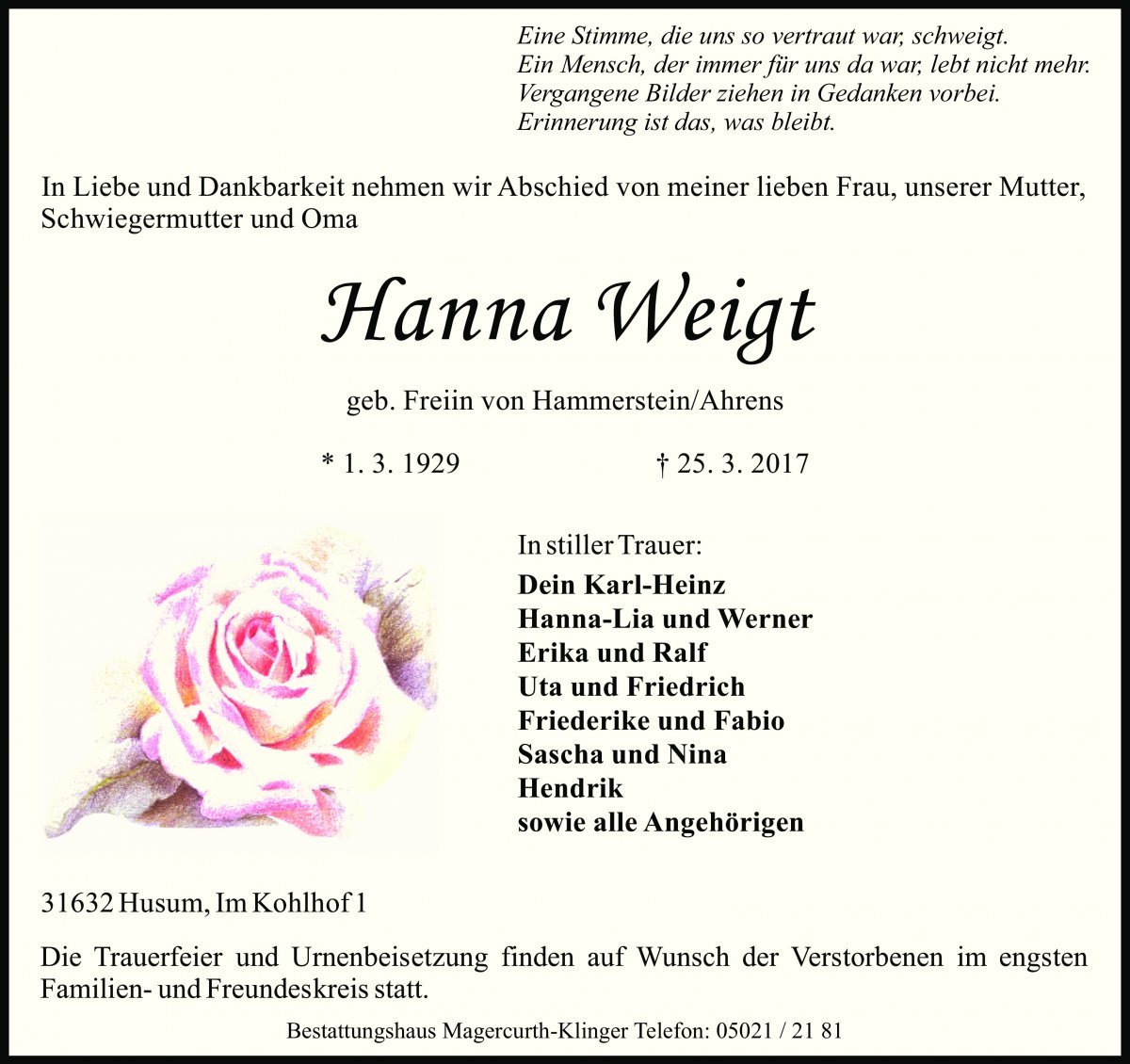 Eine Stimme, die uns so vertraut war, schweigt.
Ein Mensch, der immer für uns da war, lebt nicht mehr.
Vergangene Bilder ziehen in Gedanken vorbei.
Erinnerung ist das, was bleibt.

In Liebe und Dankbarkeit nehmen wir Abschied von meiner lieben Frau, unserer Mutter, Schwiegermutter und Oma

Hanna Weigt

geb. Freiin von Hammerstein/Ahrens

* 1. 3. 1929 † 25. 3. 2017

In stiller Trauer:
Dein Karl-Heinz
Hanna-Lia und Werner
Erika und Ralf
Uta und Friedrich
Friederike und Fabio
Sascha und Nina
Hendrik
sowie alle Angehörigen

31632 Husum, Im Kohlhof 1

Die Trauerfeier und Urnenbeisetzung finden auf Wunsch der Verstorbenen im engsten Familien- und Freundeskreis statt.

Bestattungshaus Magercurth-Klinger Telefon: 05021 / 21 81